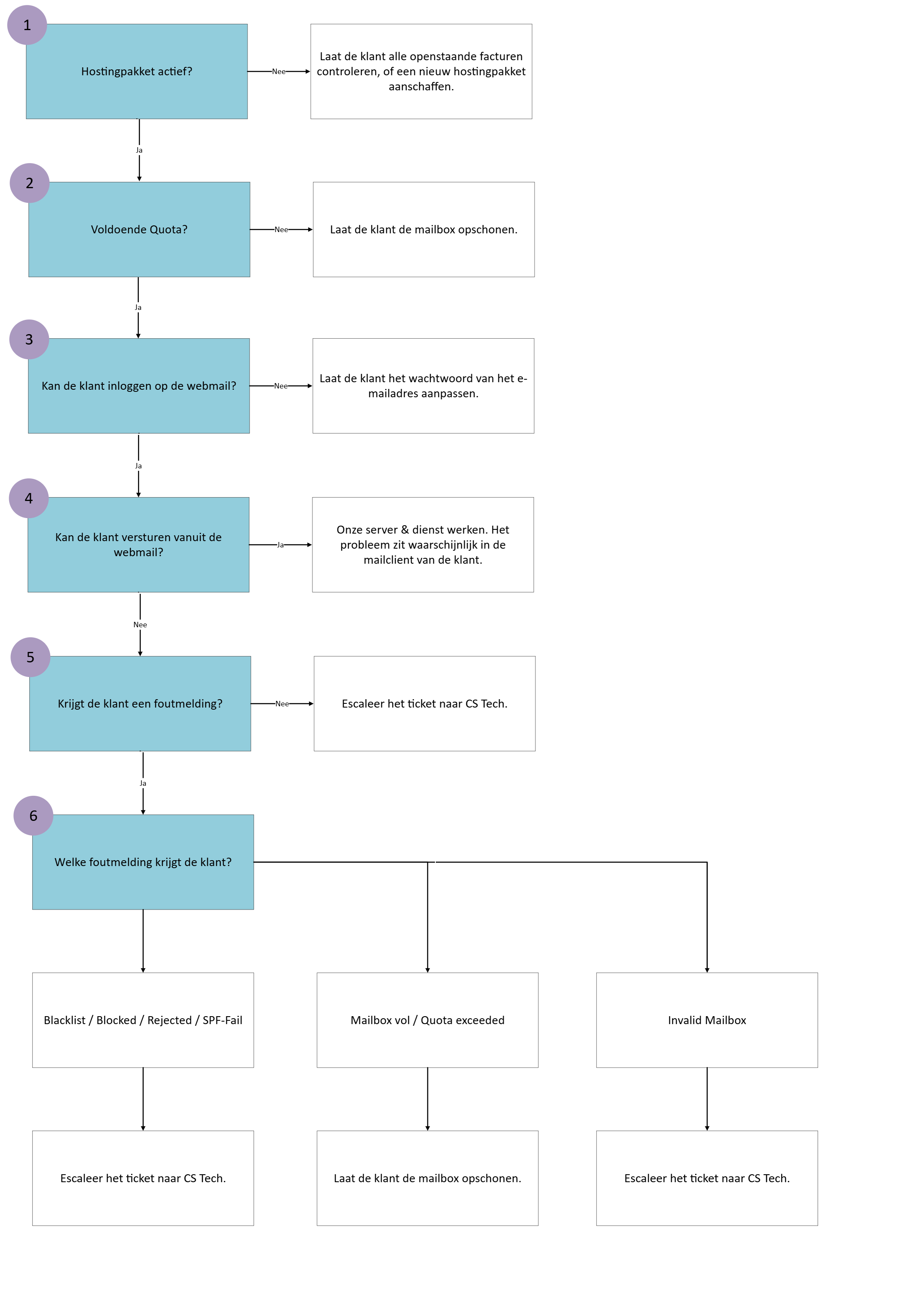 1

Hostingpakket actief?

Nee

Laat de klant alle openstaande facturen controleren, of een nieuw hostingpakket aanschaffen.

Ja

2

Voldoende Quota?

Nee

Laat de klant de mailbox opschonen.

Ja

3

Kan de klant inloggen op de webmail?

Nee

Laat de klant het wachtwoord van het e-mailadres aanpassen.

Ja

4

Kan de klant versturen vanuit de webmail?

Ja

Onze server & dienst werken. Het probleem zit waarschijnlijk in de mailclient van de klant.

Nee

5

Krijgt de klant een foutmelding?

Nee

Escaleer het ticket naar CS Tech.

Ja

6

Welke foutmelding krijgt de klant?

Blacklist / Blocked / Rejected / SPF-Fail

Mailbox vol / Quota exceeded

Invalid Mailbox

Escaleer het ticket naar CS Tech.

Laat de klant de mailbox opschonen.

Escaleer het ticket naar CS Tech.